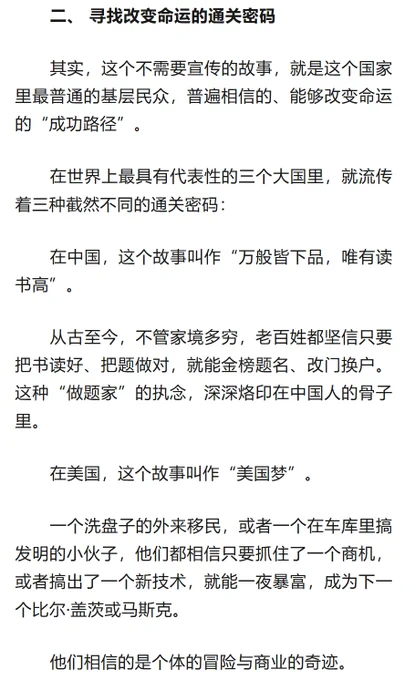 二、 寻找改变命运的通关密码

其实，这个不需要宣传的故事，就是这个国家里最普通的基层民众，普遍相信的、能够改变命运的“成功路径”。

在世界上最具有代表性的三个大国里，就流传着三种截然不同的通关密码：

在中国，这个故事叫作“万般皆下品，唯有读书高”。

从古至今，不管家境多穷，老百姓都坚信只要把书读好、把题做对，就能金榜题名、改门换户。这种“做题家”的执念，深深烙印在中国人的骨子里。

在美国，这个故事叫作“美国梦”。

一个洗盘子的外来移民，或者一个在车库里搞发明的小伙子，他们都相信只要抓住了一个商机，或者搞出了一个新技术，就能一夜暴富，成为下一个比尔·盖茨或马斯克。

他们相信的是个体的冒险与商业的奇迹。